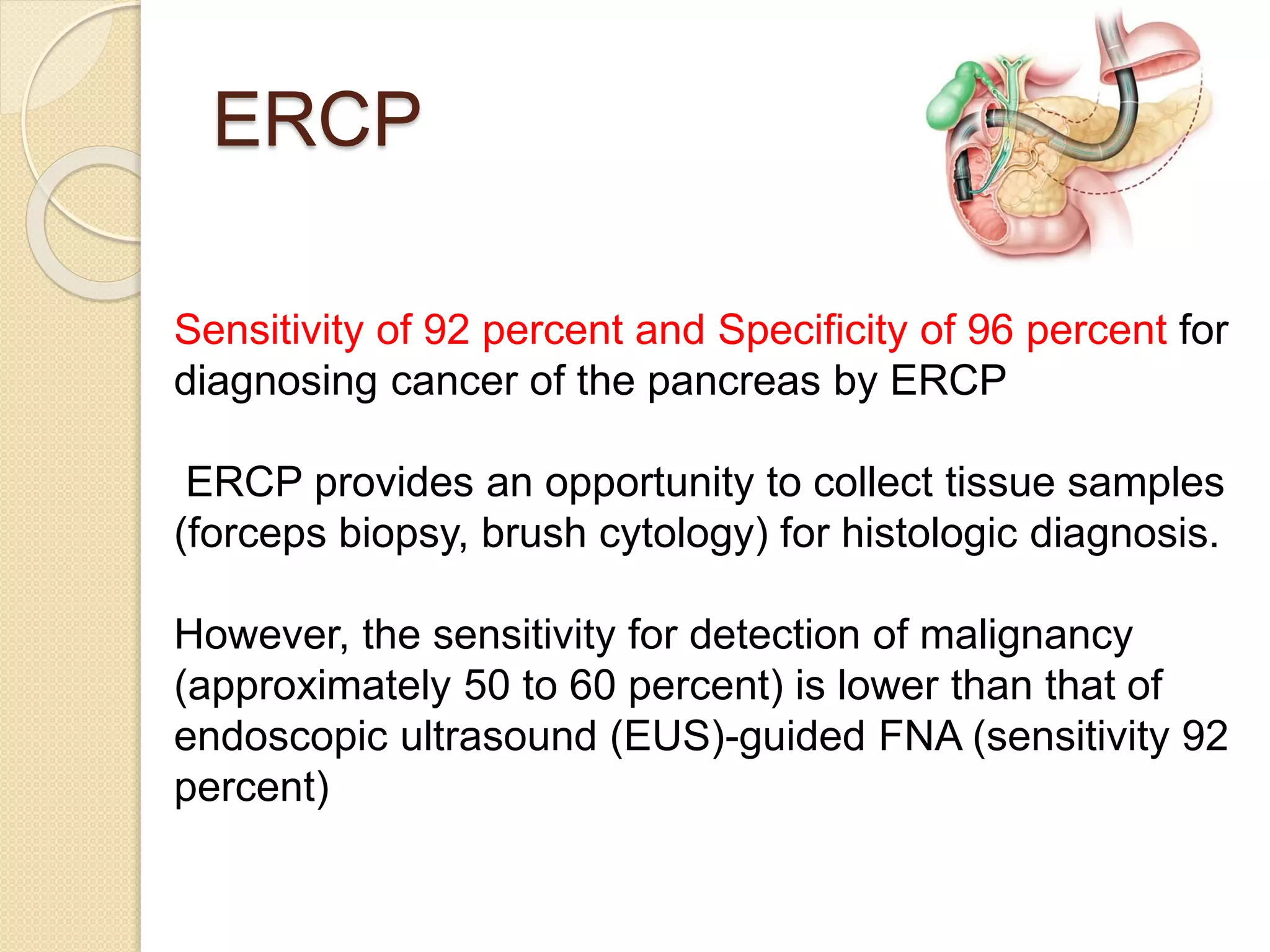 ERCP

Sensitivity of 92 percent and Specificity of 96 percent for diagnosing cancer of the pancreas by ERCP

ERCP provides an opportunity to collect tissue samples (forceps biopsy, brush cytology) for histologic diagnosis.

However, the sensitivity for detection of malignancy (approximately 50 to 60 percent) is lower than that of endoscopic ultrasound (EUS)-guided FNA (sensitivity 92 percent)